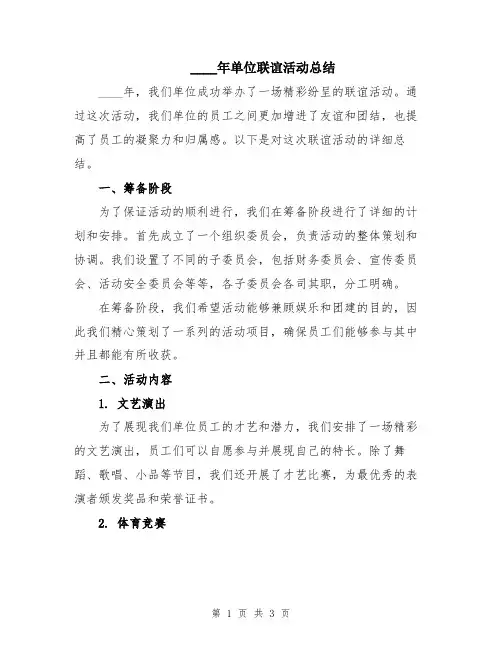 ____年单位联谊活动总结

____年，我们单位成功举办了一场精彩纷呈的联谊活动。通过这次活动，我们单位的员工之间更加增进了友谊和团结，也提高了员工的凝聚力和归属感。以下是对这次联谊活动的详细总结。

一、筹备阶段

为了保证活动的顺利进行，我们在筹备阶段进行了详细的计划和安排。首先成立了一个组织委员会，负责活动的整体策划和协调。我们设置了不同的子委员会，包括财务委员会、宣传委员会、活动安全委员会等等，各子委员会各司其职，分工明确。

在筹备阶段，我们希望活动能够兼顾娱乐和团建的目的，因此我们精心策划了一系列的活动项目，确保员工们能够参与其中并且都能有所收获。

二、活动内容

1. 文艺演出

为了展现我们单位员工的才艺和潜力，我们安排了一场精彩的文艺演出，员工们可以自愿参与并展现自己的特长。除了舞蹈、歌唱、小品等节目，我们还开展了才艺比赛，为最优秀的表演者颁发奖品和荣誉证书。

2. 体育竞赛

第 1 页 共 3 页